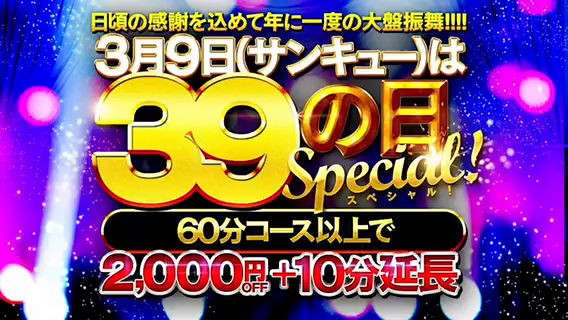 日頃の感謝を込めて年に一度の大盤振舞!!!!

3月9日(サンキュー)は

39の日

Special!

スペシャル!

60分コース以上で

2,000円OFF+10分延長